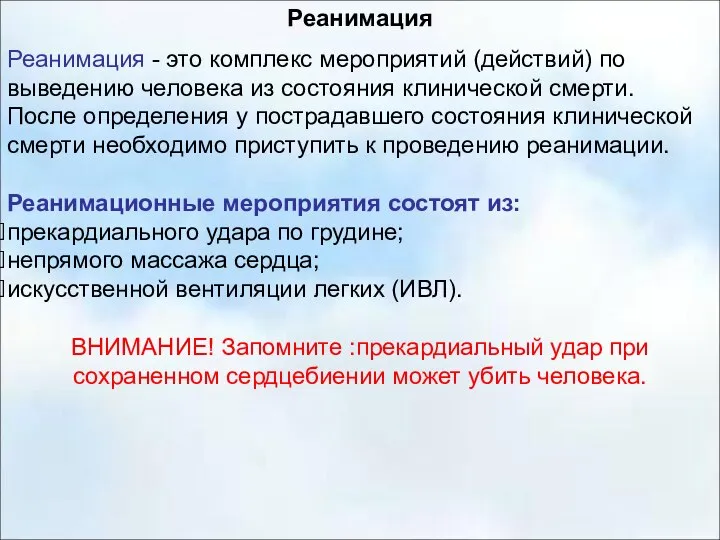 Реанимация

Реанимация - это комплекс мероприятий (действий) по выведению человека из состояния клинической смерти. После определения у пострадавшего состояния клинической смерти необходимо приступить к проведению реанимации.

Реанимационные мероприятия состоят из:
прекардиального удара по грудине;
непрямого массажа сердца;
искусственной вентиляции легких (ИВЛ).

ВНИМАНИЕ! Запомните :прекардиальный удар при сохраненном сердцебиении может убить человека.